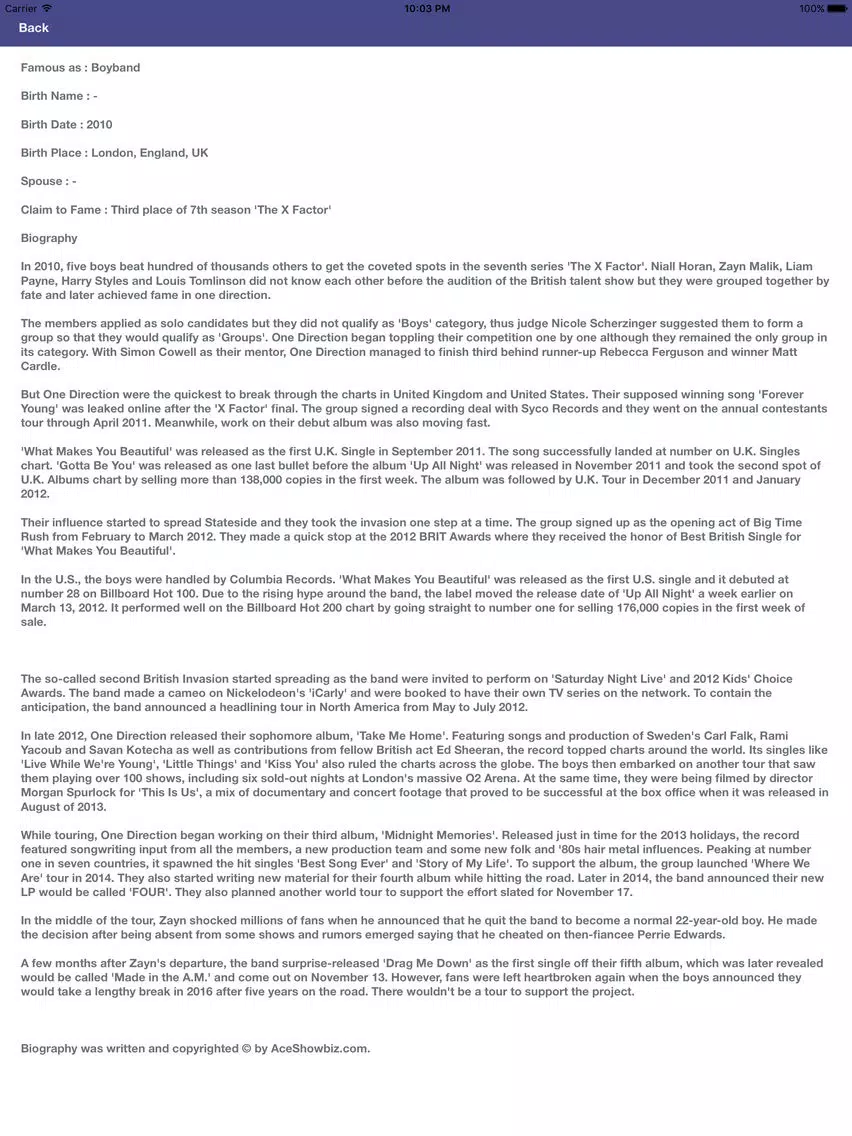 Carrier 10:03 PM 100%

Back

Famous as : Boyband

Birth Name : -

Birth Date : 2010

Birth Place : London, England, UK

Spouse : -

Claim to Fame : Third place of 7th season 'The X Factor'

Biography

In 2010, five boys beat hundred of thousands others to get the coveted spots in the seventh series 'The X Factor'. Niall Horan, Zayn Malik, Liam Payne, Harry Styles and Louis Tomlinson did not know each other before the audition of the British talent show but they were grouped together by fate and later achieved fame in one direction.

The members applied as solo candidates but they did not qualify as 'Boys' category, thus judge Nicole Scherzinger suggested them to form a group so that they would qualify as 'Groups'. One Direction began toppling their competition one by one although they remained the only group in its category. With Simon Cowell as their mentor, One Direction managed to finish third behind runner-up Rebecca Ferguson and winner Matt Cardle.

But One Direction were the quickest to break through the charts in United Kingdom and United States. Their supposed winning song 'Forever Young' was leaked online after the 'X Factor' final. The group signed a recording deal with Syco Records and they went on the annual contestants tour through April 2011. Meanwhile, work on their debut album was also moving fast.

'What Makes You Beautiful' was released as the first U.K. Single in September 2011. The song successfully landed at number on U.K. Singles chart. 'Gotta Be You' was released as one last bullet before the album 'Up All Night' was released in November 2011 and took the second spot of U.K. Albums chart by selling more than 138,000 copies in the first week. The album was followed by U.K. Tour in December 2011 and January 2012.

Their influence started to spread Stateside and they took the invasion one step at a time. The group signed up as the opening act of Big Time Rush from February to March 2012. They made a quick stop at the 2012 BRIT Awards where they received the honor of Best British Single for 'What Makes You Beautiful'.

In the U.S., the boys were handled by Columbia Records. 'What Makes You Beautiful' was released as the first U.S. single and it debuted at number 28 on Billboard Hot 100. Due to the rising hype around the band, the label moved the release date of 'Up All Night' a week earlier on March 13, 2012. It performed well on the Billboard Hot 200 chart by going straight to number one for selling 176,000 copies in the first week of sale.

The so-called second British Invasion started spreading as the band were invited to perform on 'Saturday Night Live' and 2012 Kids' Choice Awards. The band made a cameo on Nickelodeon's 'iCarly' and were booked to have their own TV series on the network. To contain the anticipation, the band announced a headlining tour in North America from May to July 2012.

In late 2012, One Direction released their sophomore album, 'Take Me Home'. Featuring songs and production of Sweden's Carl Falk, Rami Yacoub and Savan Kotecha as well as contributions from fellow British act Ed Sheeran, the record topped charts around the world. Its singles like 'Live While We're Young', 'Little Things' and 'Kiss You' also ruled the charts across the globe. The boys then embarked on another tour that saw them playing over 100 shows, including six sold-out nights at London's massive O2 Arena. At the same time, they were being filmed by director Morgan Spurlock for 'This Is Us', a mix of documentary and concert footage that proved to be successful at the box office when it was released in August of 2013.

While touring, One Direction began working on their third album, 'Midnight Memories'. Released just in time for the 2013 holidays, the record featured songwriting input from all the members, a new production team and some new folk and '80s hair metal influences. Peaking at number one in seven countries, it spawned the hit singles 'Best Song Ever' and 'Story of My Life'. To support the album, the group launched 'Where We Are' tour in 2014. They also started writing new material for their fourth album while hitting the road. Later in 2014, the band announced their new LP would be called 'FOUR'. They also planned another world tour to support the effort slated for November 17.

In the middle of the tour, Zayn shocked millions of fans when he announced that he quit the band to become a normal 22-year-old boy. He made the decision after being absent from some shows and rumors emerged saying that he cheated on then-fiancee Perrie Edwards.

A few months after Zayn's departure, the band surprise-released 'Drag Me Down' as the first single off their fifth album, which was later revealed would be called 'Made in the A.M.' and come out on November 13. However, fans were left heartbroken again when the boys announced they would take a lengthy break in 2016 after five years on the road. There wouldn't be a tour to support the project.

Biography was written and copyrighted © by AceShowbiz.com.